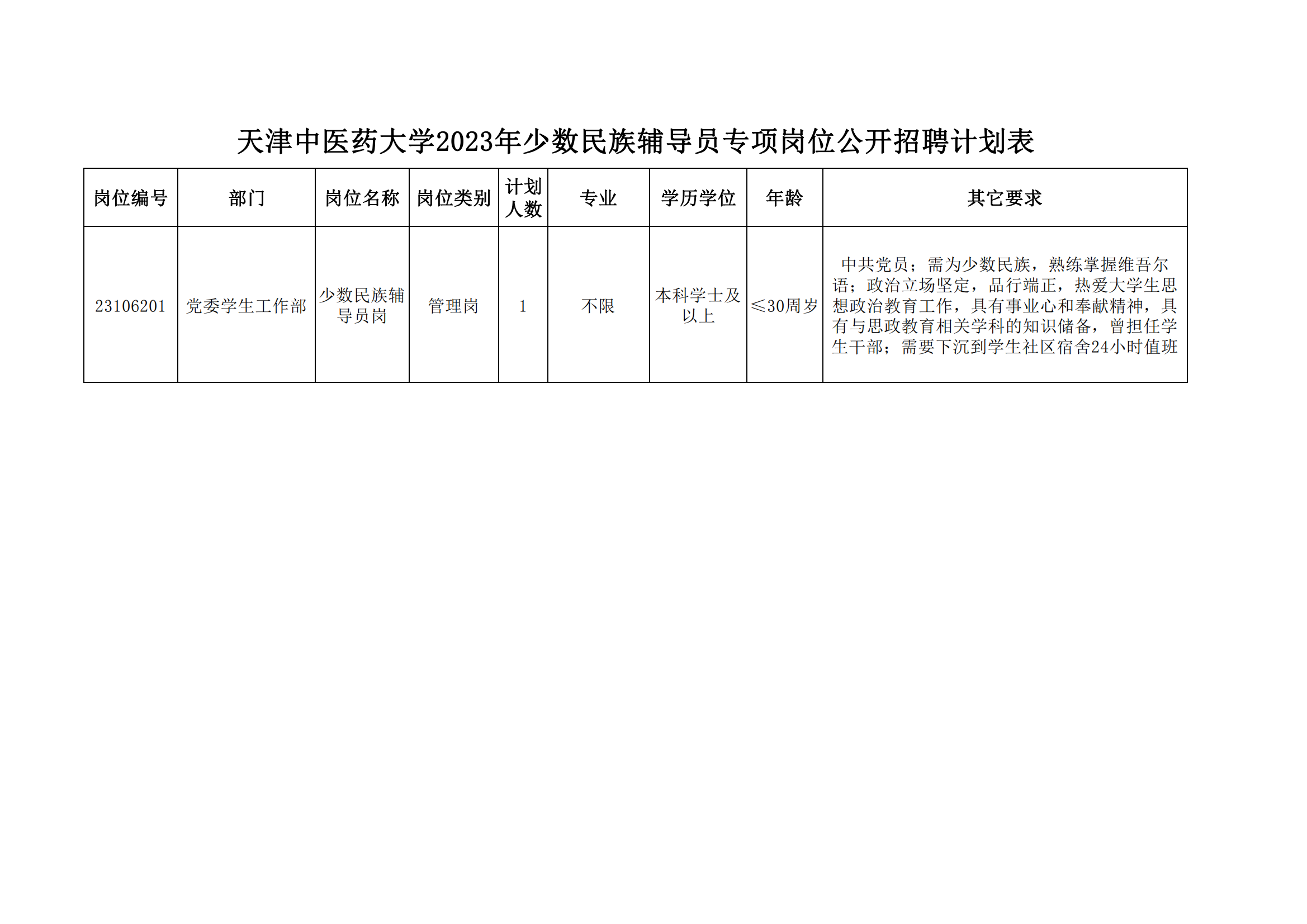 天津中医药大学2023年少数民族辅导员专项岗位公开招聘计划表

| 岗位编号 | 部门 | 岗位名称 | 岗位类别 | 计划人数 | 专业 | 学历学位 | 年龄 | 其它要求 |
|---|---|---|---|---|---|---|---|---|
| 23106201 | 党委学生工作部 | 少数民族辅导员岗 | 管理岗 | 1 | 不限 | 本科学士及以上 | ≤30周岁 | 中共党员；需为少数民族，熟练掌握维吾尔语；政治立场坚定，品行端正，热爱大学生思想政治教育工作，具有事业心和奉献精神，具有与思政教育相关学科的知识储备，曾担任学生干部；需要下沉到学生社区宿舍24小时值班 |